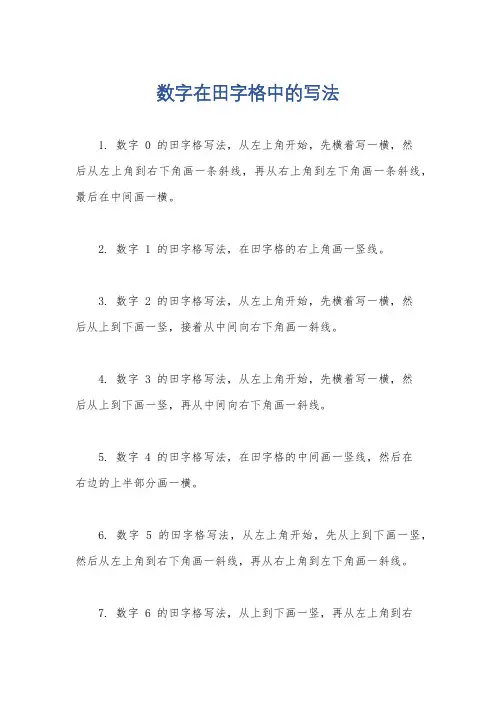 数字在田字格中的写法

1. 数字 0 的田字格写法，从左上角开始，先横着写一横，然后从左上角到右下角画一条斜线，再从右上角到左下角画一条斜线，最后在中间画一横。

2. 数字 1 的田字格写法，在田字格的右上角画一竖线。

3. 数字 2 的田字格写法，从左上角开始，先横着写一横，然后从上到下画一竖，接着从中间向右下角画一斜线。

4. 数字 3 的田字格写法，从左上角开始，先横着写一横，然后从上到下画一竖，再从中间向右下角画一斜线。

5. 数字 4 的田字格写法，在田字格的中间画一竖线，然后在右边的上半部分画一横。

6. 数字 5 的田字格写法，从左上角开始，先从上到下画一竖，然后从左上角到右下角画一斜线，再从右上角到左下角画一斜线。

7. 数字 6 的田字格写法，从上到下画一竖，再从左上角到右